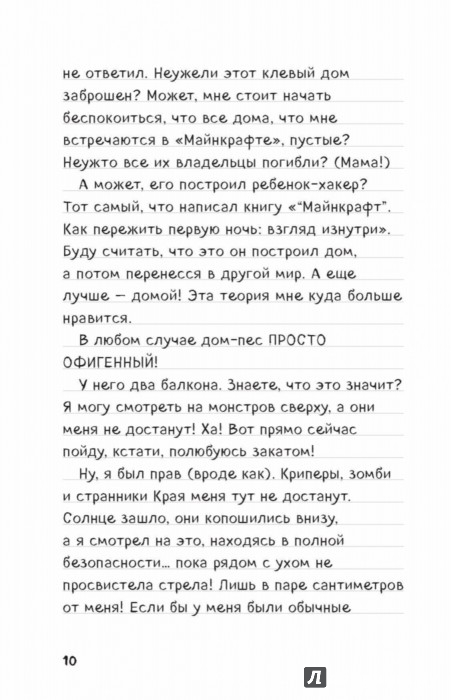 не ответил. Неужели этот клевый дом заброшен? Может, мне стоит начать беспокоиться, что все дома, что мне встречаются в «Майнкрафте», пустые? Неужто все их владельцы погибли? (Мама!)

А может, его построил ребенок-хакер? Тот самый, что написал книгу «"Майнкрафт". Как пережить первую ночь: взгляд изнутри». Буду считать, что это он построил дом, а потом перенесся в другой мир. А еще лучше — домой! Эта теория мне куда больше нравится.

В любом случае дом-пес ПРОСТО ОФИГЕННЫЙ!

У него два балкона. Знаете, что это значит? Я могу смотреть на монстров сверху, а они меня не достанут! Ха! Вот прямо сейчас пойду, кстати, полюбуюсь закатом!

Ну, я был прав (вроде как). Криперы, зомби и странники Края меня тут не достанут. Солнце зашло, они копошились внизу, а я смотрел на это, находясь в полной безопасности... пока рядом с ухом не просвистела стрела! Лишь в паре сантиметров от меня! Если бы у меня были обычные

10

Л